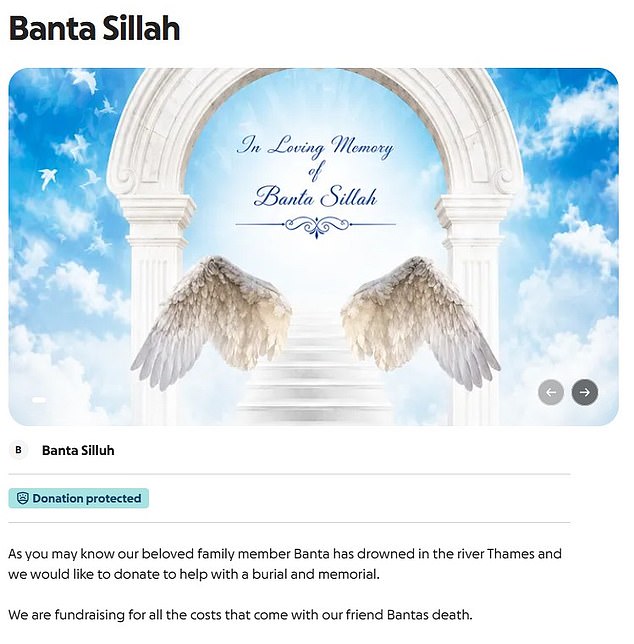 Banta Sillah

In Loving Memory of Banta Sillah

B Banta Silluh

Donation protected

As you may know our beloved family member Banta has drowned in the river Thames and we would like to donate to help with a burial and memorial.

We are fundraising for all the costs that come with our friend Bantas death.